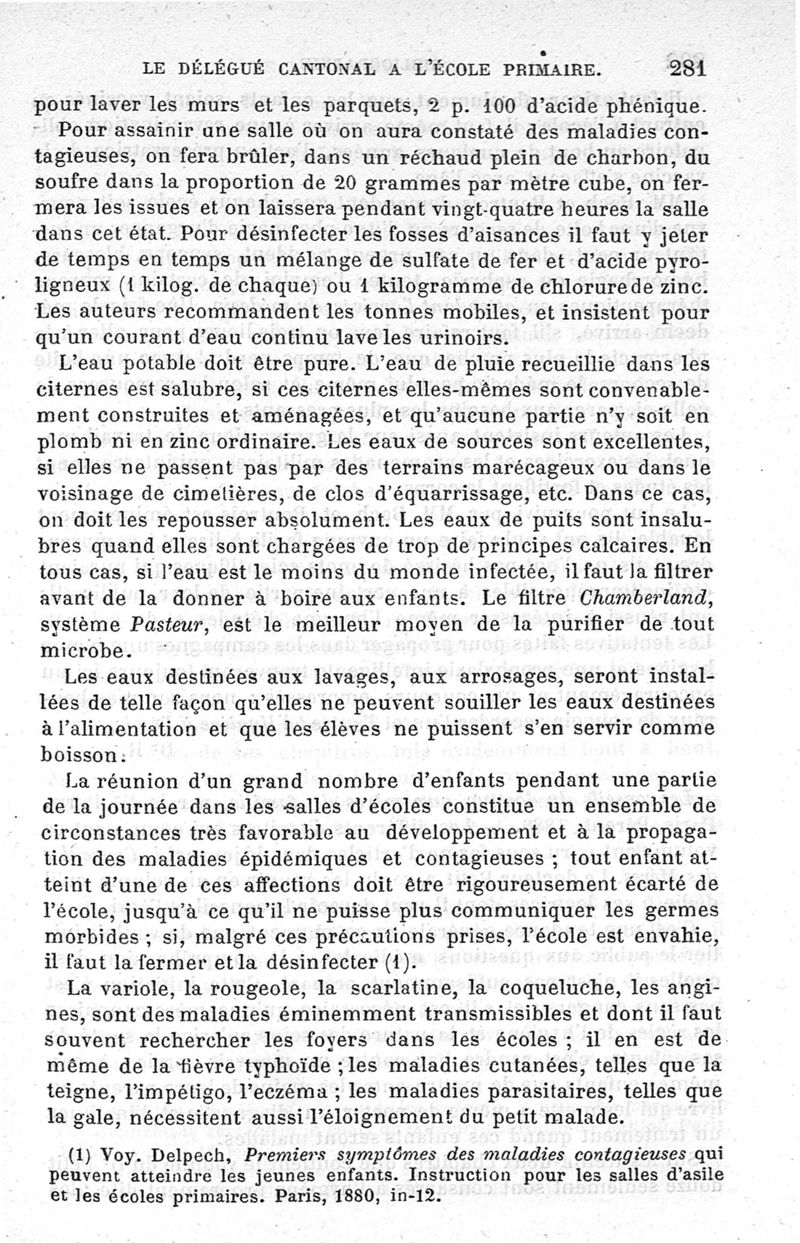 LE DÉLÉGUÉ CANTONAL A L'ÉCOLE PRIMAIRE. 281

pour laver les murs et les parquets, 2 p. 100 d'acide phénique.

Pour assainir une salle où on aura constaté des maladies contagieuses, on fera brûler, dans un réchaud plein de charbon, du soufre dans la proportion de 20 grammes par mètre cube, on fermera les issues et on laissera pendant vingt-quatre heures la salle dans cet état. Pour désinfecter les fosses d'aisances il faut y jeter de temps en temps un mélange de sulfate de fer et d'acide pyroligneux (1 kilog. de chaque) ou 1 kilogramme de chlorure de zinc. Les auteurs recommandent les tonnes mobiles, et insistent pour qu'un courant d'eau continu lave les urinoirs.

L'eau potable doit être pure. L'eau de pluie recueillie dans les citernes est salubre, si ces citernes elles-mêmes sont convenablement construites et aménagées, et qu'aucune partie n'y soit en plomb ni en zinc ordinaire. Les eaux de sources sont excellentes, si elles ne passent pas par des terrains marécageux ou dans le voisinage de cimetières, de clos d'équarrissage, etc. Dans ce cas, on doit les repousser absolument. Les eaux de puits sont insalubres quand elles sont chargées de trop de principes calcaires. En tous cas, si l'eau est le moins du monde infectée, il faut la filtrer avant de la donner à boire aux enfants. Le filtre Chamberland, système Pasteur, est le meilleur moyen de la purifier de tout microbe.

Les eaux destinées aux lavages, aux arrosages, seront installées de telle façon qu'elles ne peuvent souiller les eaux destinées à l'alimentation et que les élèves ne puissent s'en servir comme boisson.

La réunion d'un grand nombre d'enfants pendant une partie de la journée dans les salles d'écoles constitue un ensemble de circonstances très favorable au développement et à la propagation des maladies épidémiques et contagieuses ; tout enfant atteint d'une de ces affections doit être rigoureusement écarté de l'école, jusqu'à ce qu'il ne puisse plus communiquer les germes morbides ; si, malgré ces précautions prises, l'école est envahie, il faut la fermer et la désinfecter (1).

La variole, la rougeole, la scarlatine, la coqueluche, les angines, sont des maladies éminemment transmissibles et dont il faut souvent rechercher les foyers dans les écoles ; il en est de même de la fièvre typhoïde ; les maladies cutanées, telles que la teigne, l'impétigo, l'eczéma ; les maladies parasitaires, telles que la gale, nécessitent aussi l'éloignement du petit malade.

(1) Voy. Delpech, Premiers symptômes des maladies contagieuses qui peuvent atteindre les jeunes enfants. Instruction pour les salles d'asile et les écoles primaires. Paris, 1880, in-12.